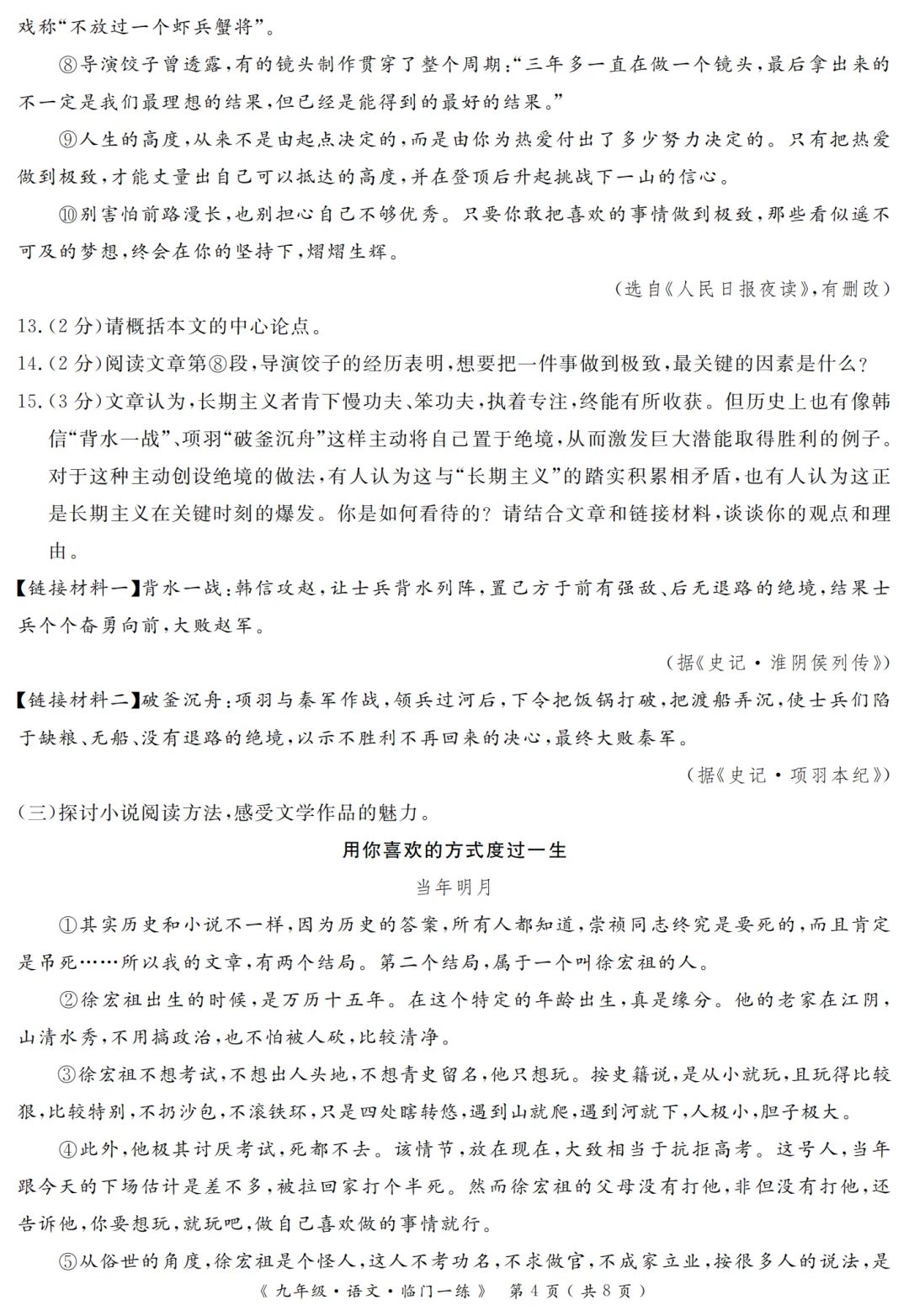 戏称“不放过一个虾兵蟹将”。

⑧导演饺子曾透露，有的镜头制作贯穿了整个周期：“三年多一直在做一个镜头，最后拿出来的不一定是我们最理想的结果，但已经是能得到的最好的结果。”

⑨人生的高度，从来不是由起点决定的，而是由你为热爱付出了多少努力决定的。只有把热爱做到极致，才能丈量出自己可以抵达的高度，并在登顶后升起挑战下一山的信心。

⑩别害怕前路漫长，也别担心自己不够优秀。只要你敢把喜欢的事情做到极致，那些看似遥不可及的梦想，终会在你的坚持下，熠熠生辉。

（选自《人民日报夜读》，有删改）

13.(2分)请概括本文的中心论点。

14.(2分)阅读文章第⑧段，导演饺子的经历表明，想要把一件事做到极致，最关键的因素是什么？

15.(3分)文章认为，长期主义者肯下慢功夫、笨功夫，执着专注，终能有所收获。但历史上也有像韩信“背水一战”、项羽“破釜沉舟”这样主动将自己置于绝境，从而激发巨大潜能取得胜利的例子。对于这种主动创设绝境的做法，有人认为这与“长期主义”的踏实积累相矛盾，也有人认为这正是长期主义在关键时刻的爆发。你是如何看待的？请结合文章和链接材料，谈谈你的观点和理由。

【链接材料一】背水一战：韩信攻赵，让士兵背水列阵，置己方于前有强敌、后无退路的绝境，结果士兵个个奋勇向前，大败赵军。

（据《史记·淮阴侯列传》）

【链接材料二】破釜沉舟：项羽与秦军作战，领兵过河后，下令把饭锅打破，把渡船弄沉，使士兵们陷于缺粮、无船、没有退路的绝境，以示不胜利不再回来的决心，最终大败秦军。

（据《史记·项羽本纪》）

(三)探讨小说阅读方法，感受文学作品的魅力。

用你喜欢的方式度过一生

当年明月

①其实历史和小说不一样，因为历史的答案，所有人都知道，崇祯同志终究是要死的，而且肯定是吊死……所以我的文章，有两个结局。第二个结局，属于一个叫徐宏祖的人。

②徐宏祖出生的时候，是万历十五年。在这个特定的年龄出生，真是缘分。他的老家在江阴，山清水秀，不用搞政治，也不怕被人砍，比较清净。

③徐宏祖不想考试，不想出人头地，不想青史留名，他只想玩。按史籍说，是从小就玩，且玩得比较狠，比较特别，不扔沙包，不滚铁环，只是四处瞎转悠，遇到山就爬，遇到河就下，人极小，胆子极大。

④此外，他极其讨厌考试，死都不去。该情节，放在现在，大致相当于抗拒高考。这号人，当年跟今天的下场估计是差不多，被拉回家打个半死。然而徐宏祖的父母没有打他，非但没有打他，还告诉他，你要想玩，就玩吧，做自己喜欢做的事情就行。

⑤从俗世的角度，徐宏祖是个怪人，这人不考功名，不求做官，不成家立业，按很多人的说法，是

《九年级·语文·临门一练》 第4页（共8页）